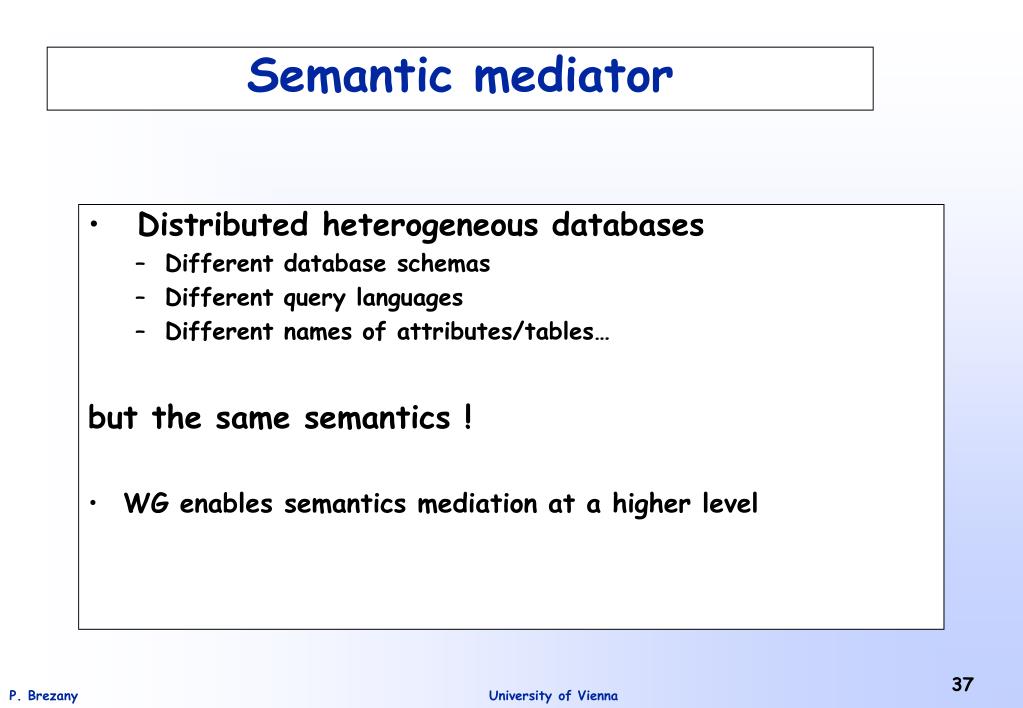 Semantic mediator

• Distributed heterogeneous databases
– Different database schemas
– Different query languages
– Different names of attributes/tables…

but the same semantics !

• WG enables semantics mediation at a higher level

P. Brezany

University of Vienna

37